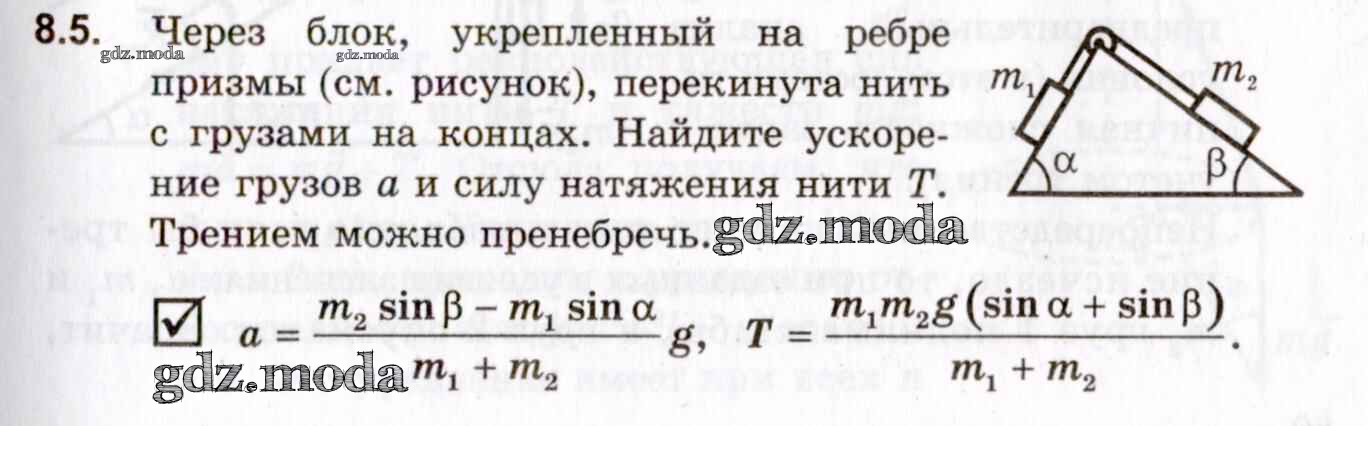 8.5. Через блок, укрепленный на ребре призмы (см. рисунок), перекинута нить с грузами на концах. Найдите ускорение грузов $a$ и силу натяжения нити $T$. Трением можно пренебречь.

$m_1$ $m_2$ $\alpha$ $\beta$

☑ $a = \frac{m_2 \sin\beta - m_1 \sin\alpha}{m_1 + m_2} g$, $T = \frac{m_1 m_2 g(\sin\alpha + \sin\beta)}{m_1 + m_2}$.

gdz.moda